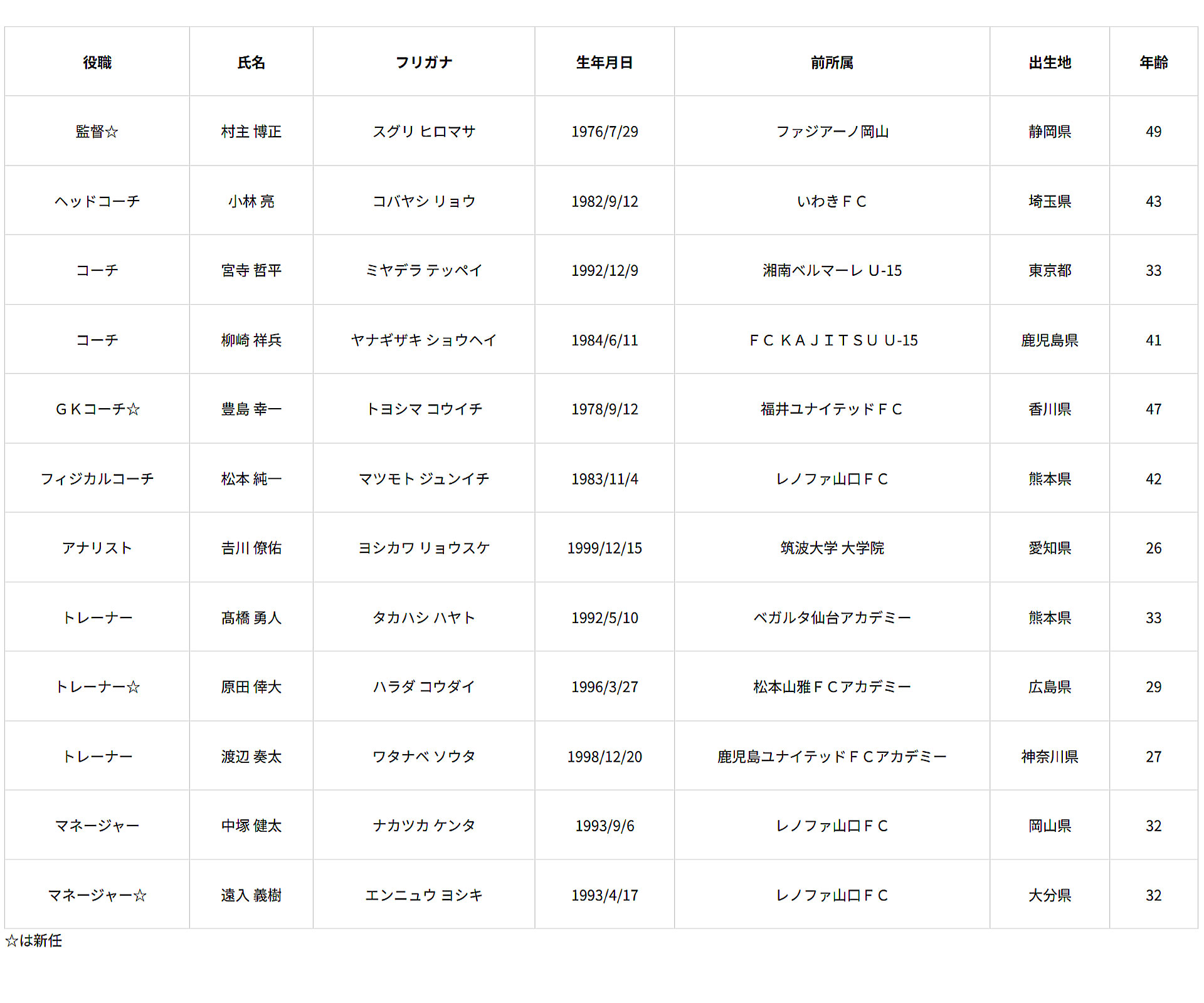 | 役職 | 氏名 | フリガナ | 生年月日 | 前所属 | 出生地 | 年齢 |
|---|---|---|---|---|---|---|
| 監督☆ | 村主 博正 | スグリ ヒロマサ | 1976/7/29 | ファジアーノ岡山 | 静岡県 | 49 |
| ヘッドコーチ | 小林 亮 | コバヤシ リョウ | 1982/9/12 | いわきＦＣ | 埼玉県 | 43 |
| コーチ | 宮寺 哲平 | ミヤデラ テッペイ | 1992/12/9 | 湘南ベルマーレ U-15 | 東京都 | 33 |
| コーチ | 柳崎 祥兵 | ヤナギザキ ショウヘイ | 1984/6/11 | ＦＣ ＫＡＪＩＴＳＵ U-15 | 鹿児島県 | 41 |
| ＧＫコーチ☆ | 豊島 幸一 | トヨシマ コウイチ | 1978/9/12 | 福井ユナイテッドＦＣ | 香川県 | 47 |
| フィジカルコーチ | 松本 純一 | マツモト ジュンイチ | 1983/11/4 | レノファ山口ＦＣ | 熊本県 | 42 |
| アナリスト | 吉川 僚佑 | ヨシカワ リョウスケ | 1999/12/15 | 筑波大学 大学院 | 愛知県 | 26 |
| トレーナー | 髙橋 勇人 | タカハシ ハヤト | 1992/5/10 | ベガルタ仙台アカデミー | 熊本県 | 33 |
| トレーナー☆ | 原田 倖大 | ハラダ コウダイ | 1996/3/27 | 松本山雅ＦＣアカデミー | 広島県 | 29 |
| トレーナー | 渡辺 奏太 | ワタナベ ソウタ | 1998/12/20 | 鹿児島ユナイテッドＦＣアカデミー | 神奈川県 | 27 |
| マネージャー | 中塚 健太 | ナカツカ ケンタ | 1993/9/6 | レノファ山口ＦＣ | 岡山県 | 32 |
| マネージャー☆ | 遠入 義樹 | エンニュウ ヨシキ | 1993/4/17 | レノファ山口ＦＣ | 大分県 | 32 |

☆は新任